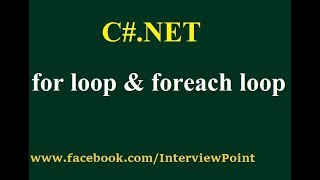 C#.NET

for loop & foreach loop

www.facebook.com/InterviewPoint